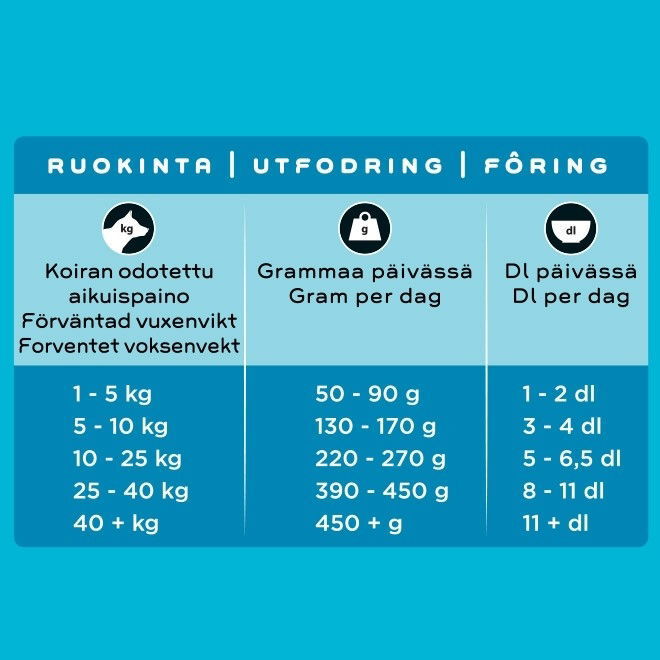 RUOKINTA | UTFODRING | FÔRING

| kg Koiran odotettu aikuispaino Förväntad vuxenvikt Forventet voksenvekt | g Grammaa päivässä Gram per dag | dl Dl päivässä Dl per dag |
|---|---|---|
| 1 - 5 kg | 50 - 90 g | 1 - 2 dl |
| 5 - 10 kg | 130 - 170 g | 3 - 4 dl |
| 10 - 25 kg | 220 - 270 g | 5 - 6,5 dl |
| 25 - 40 kg | 390 - 450 g | 8 - 11 dl |
| 40 + kg | 450 + g | 11 + dl |